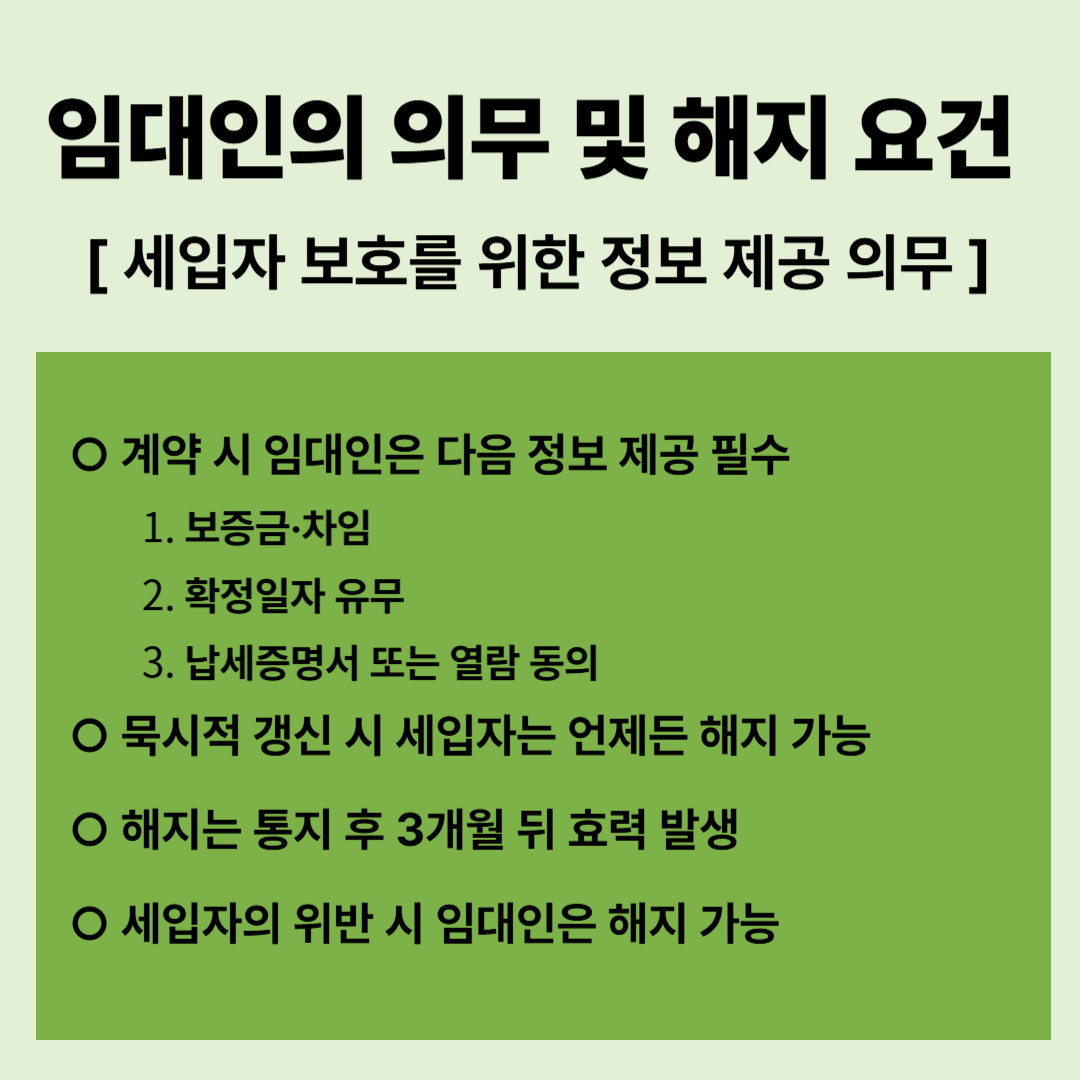 임대인의 의무 및 해지 요건

[ 세입자 보호를 위한 정보 제공 의무 ]

○ 계약 시 임대인은 다음 정보 제공 필수

1. 보증금·차임

2. 확정일자 유무

3. 납세증명서 또는 열람 동의

○ 묵시적 갱신 시 세입자는 언제든 해지 가능

○ 해지는 통지 후 3개월 뒤 효력 발생

○ 세입자의 위반 시 임대인은 해지 가능